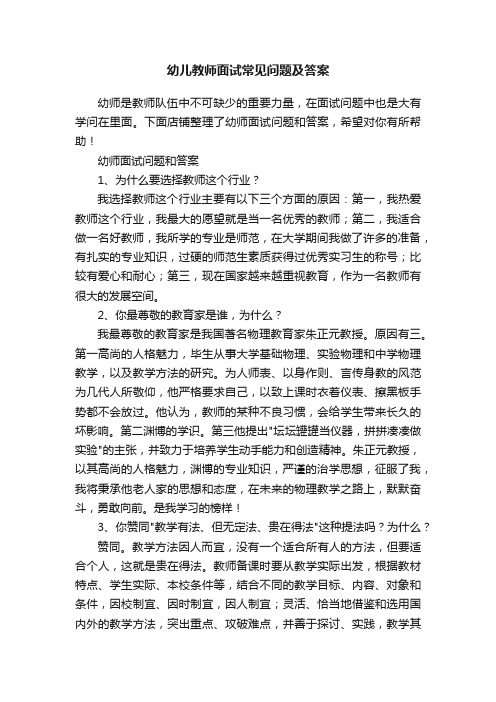 幼儿教师面试常见问题及答案

幼师是教师队伍中不可缺少的重要力量，在面试问题中也是大有学问在里面。下面店铺整理了幼师面试问题和答案，希望对你有所帮助！

幼师面试问题和答案

1、为什么要选择教师这个行业？

我选择教师这个行业主要有以下三个方面的原因：第一，我热爱教师这个行业，我最大的愿望就是当一名优秀的教师；第二，我适合做一名好教师，我所学的专业是师范，在大学期间我做了许多的准备，有扎实的专业知识，过硬的师范生素质获得过优秀实习生的称号；比较有爱心和耐心；第三，现在国家越来越重视教育，作为一名教师有很大的发展空间。

2、你最尊敬的教育家是谁，为什么？

我最尊敬的教育家是我国著名物理教育家朱正元教授。原因有三。第一高尚的人格魅力，毕生从事大学基础物理、实验物理和中学物理教学，以及教学方法的研究。为人师表、以身作则、言传身教的风范为几代人所敬仰，他严格要求自己，以致上课时衣着仪表、擦黑板手势都不会放过。他认为，教师的某种不良习惯，会给学生带来长久的坏影响。第二渊博的学识。第三他提出"坛坛罐罐当仪器，拼拼凑凑做实验"的主张，并致力于培养学生动手能力和创造精神。朱正元教授，以其高尚的人格魅力，渊博的专业知识，严谨的治学思想，征服了我，我将秉承他老人家的思想和态度，在未来的物理教学之路上，默默奋斗，勇敢向前。是我学习的榜样！

3、你赞同"教学有法、但无定法、贵在得法"这种提法吗？为什么？

赞同。教学方法因人而宜，没有一个适合所有人的方法，但要适合个人，这就是贵在得法。教师备课时要从教学实际出发，根据教材特点、学生实际、本校条件等，结合不同的教学目标、内容、对象和条件，因校制宜、因时制宜，因人制宜；灵活、恰当地借鉴和选用国内外的教学方法，突出重点、攻破难点，并善于探讨、实践，教学其